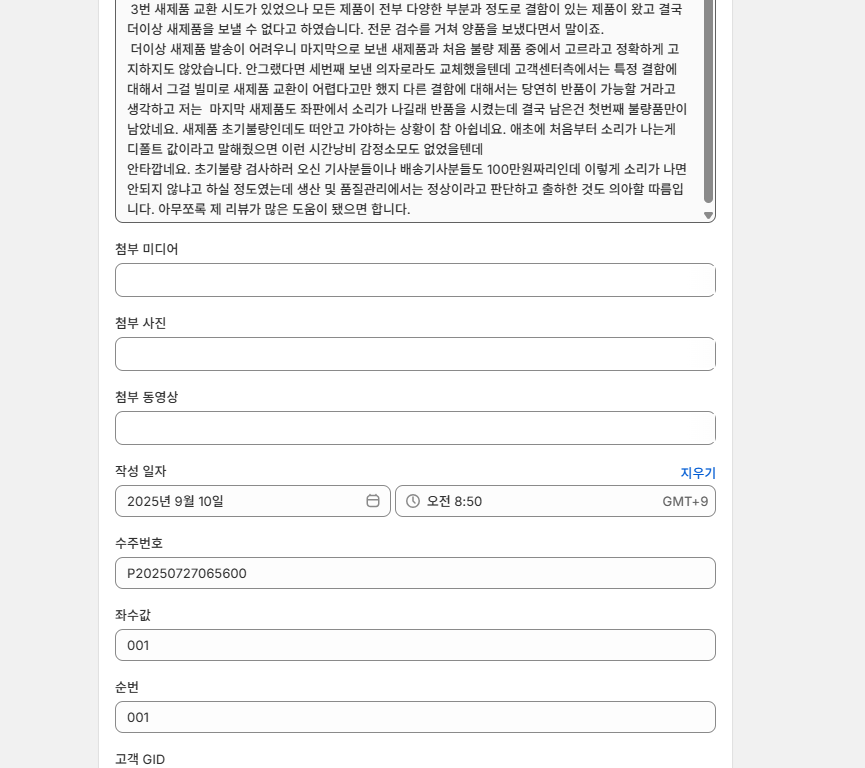 3번 새제품 교환 시도가 있었으나 모든 제품이 전부 다양한 부분과 정도로 결함이 있는 제품이 왔고 결국 더이상 새제품을 보낼 수 없다고 하였습니다. 전문 검수를 거쳐 양품을 보냈다면서 말이죠.
더이상 새제품 발송이 어려우니 마지막으로 보낸 새제품과 처음 불량 제품 중에서 고르라고 정확하게 고지하지도 않았습니다. 안그랬다면 세번째 보낸 의자로라도 교체했을텐데 고객센터측에서는 특정 결함에 대해서 그걸 빌미로 새제품 교환이 어렵다고만 했지 다른 결함에 대해서는 당연히 반품이 가능할 거라고 생각하고 저는 마지막 새제품도 좌판에서 소리가 나길래 반품을 시켰는데 결국 남은건 첫번째 불량품만이 남았네요. 새제품 초기불량인데도 떠안고 가야하는 상황이 참 아쉽네요. 애초에 처음부터 소리가 나는게 디폴트 값이라고 말해줬으면 이런 시간낭비 감정소모도 없었을텐데
안타깝네요. 초기불량 검사하러 오신 기사분들이나 배송기사분들도 100만원짜리인데 이렇게 소리가 나면 안되지 않냐고 하실 정도였는데 생산 및 품질관리에서는 정상이라고 판단하고 출하한 것도 의아할 따름입니다. 아무쪼록 제 리뷰가 많은 도움이 됐으면 합니다.

첨부 미디어

첨부 사진

첨부 동영상

작성 일자
지우기
2025년 9월 10일
오전 8:50
GMT+9

수주번호
P20250727065600

좌수값
001

순번
001

고객 GID